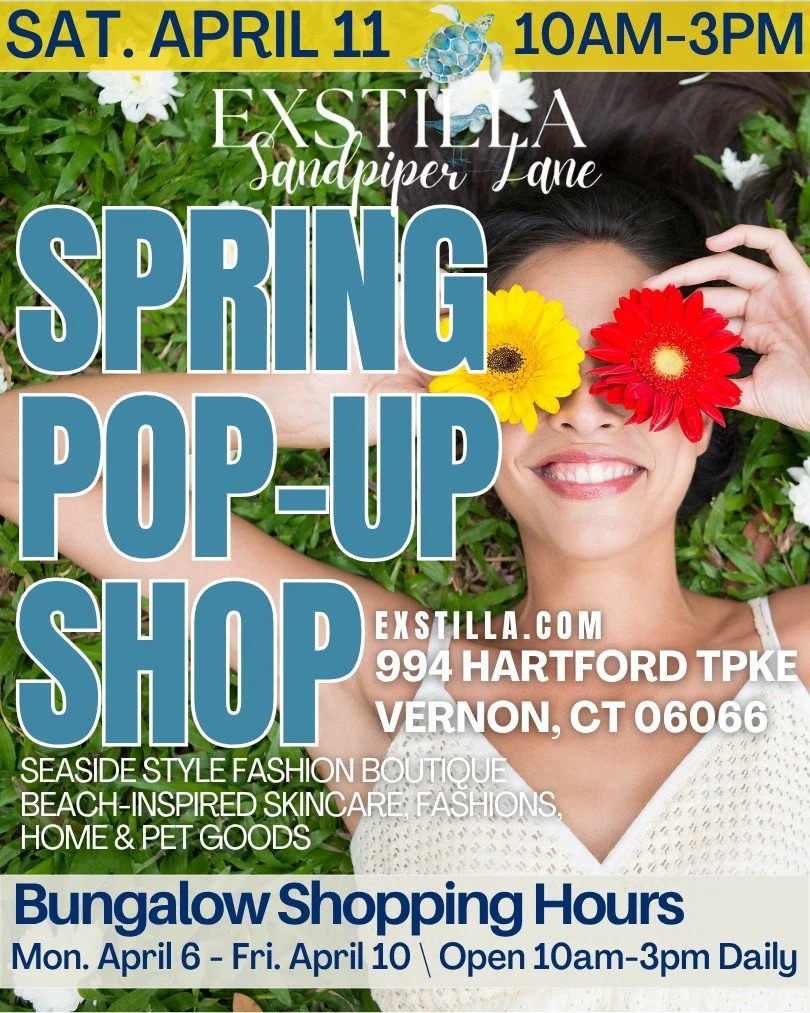 SAT. APRIL 11 10AM-3PM

EXSTILLA
Sandpiper Lane

SPRING POP-UP SHOP

EXSTILLA.COM
994 HARTFORD TPKE
VERNON, CT 06066

SEASIDE STYLE FASHION BOUTIQUE
BEACH-INSPIRED SKINCARE, FASHIONS, HOME & PET GOODS

Bungalow Shopping Hours
Mon. April 6 - Fri. April 10 \ Open 10am-3pm Daily